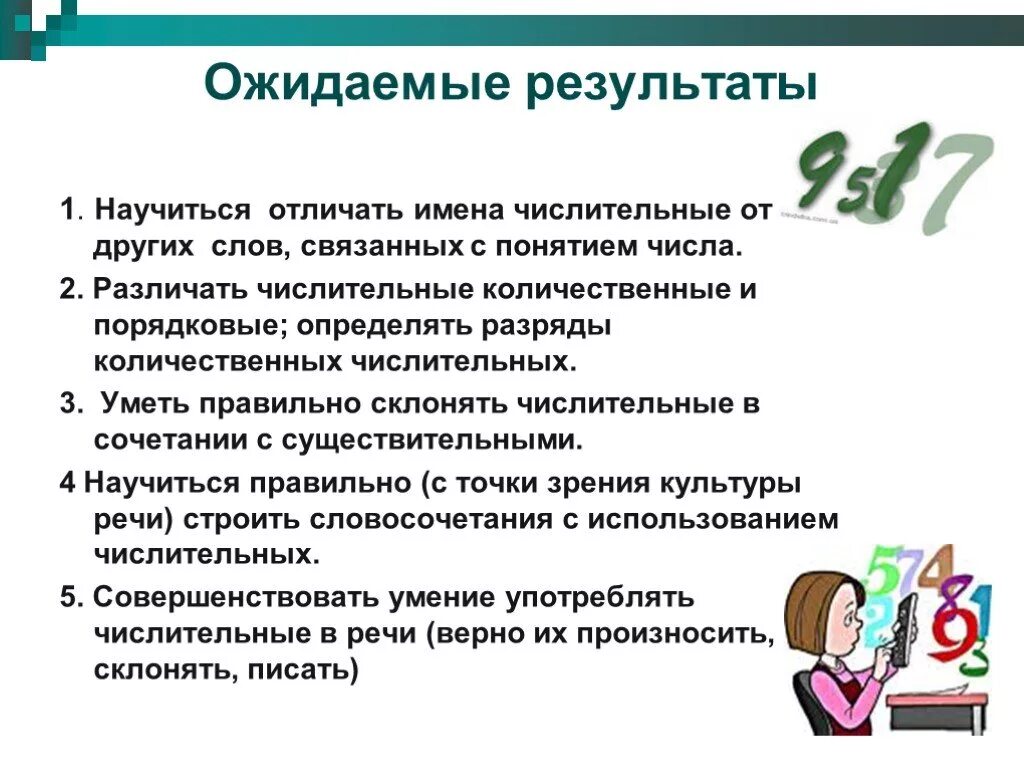 Ожидаемые результаты

1. Научиться отличать имена числительные от других слов, связанных с понятием числа.

2. Различать числительные количественные и порядковые; определять разряды количественных числительных.

3. Уметь правильно склонять числительные в сочетании с существительными.

4 Научиться правильно (с точки зрения культуры речи) строить словосочетания с использованием числительных.

5. Совершенствовать умение употреблять числительные в речи (верно их произносить, склонять, писать)

9 5 1 8 7

5 7 4 8 1 9 3